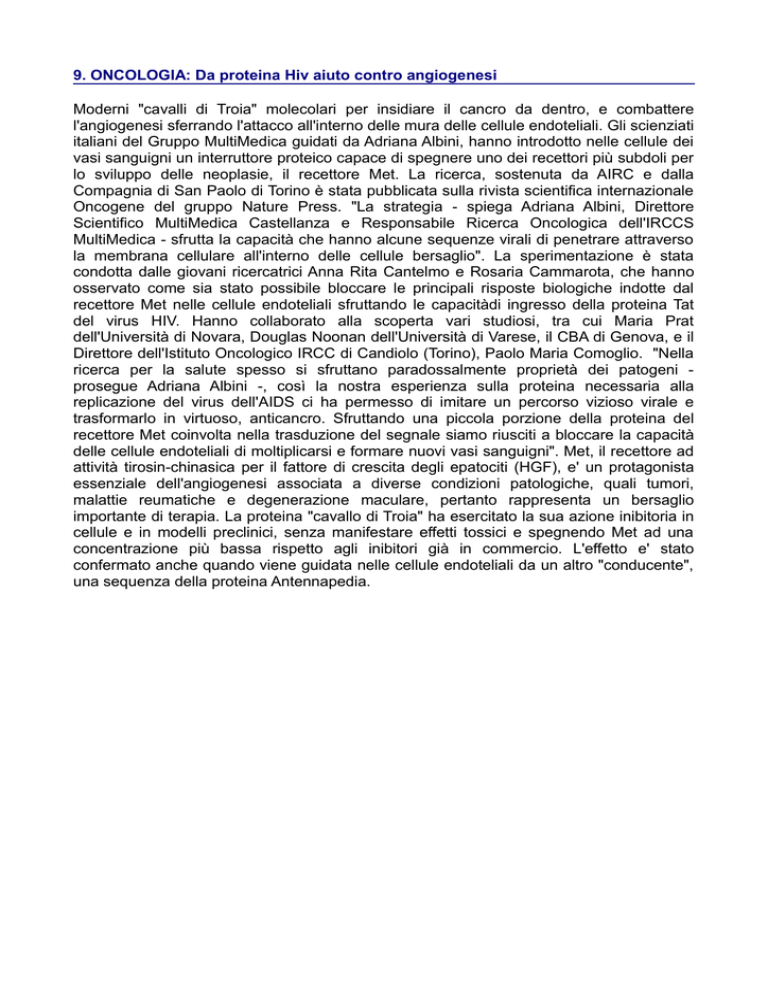 9. ONCOLOGIA: Da proteina Hiv aiuto contro angiogenesi

Moderni "cavalli di Troia" molecolari per insidiare il cancro da dentro, e combattere l'angiogenesi sferrando l'attacco all'interno delle mura delle cellule endoteliali. Gli scienziati italiani del Gruppo MultiMedica guidati da Adriana Albini, hanno introdotto nelle cellule dei vasi sanguigni un interruttore proteico capace di spegnere uno dei recettori più subdoli per lo sviluppo delle neoplasie, il recettore Met. La ricerca, sostenuta da AIRC e dalla Compagnia di San Paolo di Torino è stata pubblicata sulla rivista scientifica internazionale Oncogene del gruppo Nature Press. "La strategia - spiega Adriana Albini, Direttore Scientifico MultiMedica Castellanza e Responsabile Ricerca Oncologica dell'IRCCS MultiMedica - sfrutta la capacità che hanno alcune sequenze virali di penetrare attraverso la membrana cellulare all'interno delle cellule bersaglio". La sperimentazione è stata condotta dalle giovani ricercatrici Anna Rita Cantelmo e Rosaria Cammarota, che hanno osservato come sia stato possibile bloccare le principali risposte biologiche indotte dal recettore Met nelle cellule endoteliali sfruttando le capacitàdi ingresso della proteina Tat del virus HIV. Hanno collaborato alla scoperta vari studiosi, tra cui Maria Prat dell'Università di Novara, Douglas Noonan dell'Università di Varese, il CBA di Genova, e il Direttore dell'Istituto Oncologico IRCC di Candiolo (Torino), Paolo Maria Comoglio. "Nella ricerca per la salute spesso si sfruttano paradossalmente proprietà dei patogeni - prosegue Adriana Albini -, così la nostra esperienza sulla proteina necessaria alla replicazione del virus dell'AIDS ci ha permesso di imitare un percorso vizioso virale e trasformarlo in virtuoso, anticancro. Sfruttando una piccola porzione della proteina del recettore Met coinvolta nella trasduzione del segnale siamo riusciti a bloccare la capacità delle cellule endoteliali di moltiplicarsi e formare nuovi vasi sanguigni". Met, il recettore ad attività tirosin-chinasica per il fattore di crescita degli epatociti (HGF), e' un protagonista essenziale dell'angiogenesi associata a diverse condizioni patologiche, quali tumori, malattie reumatiche e degenerazione maculare, pertanto rappresenta un bersaglio importante di terapia. La proteina "cavallo di Troia" ha esercitato la sua azione inibitoria in cellule e in modelli preclinici, senza manifestare effetti tossici e spegnendo Met ad una concentrazione più bassa rispetto agli inibitori già in commercio. L'effetto e' stato confermato anche quando viene guidata nelle cellule endoteliali da un altro "conducente", una sequenza della proteina Antennapedia.